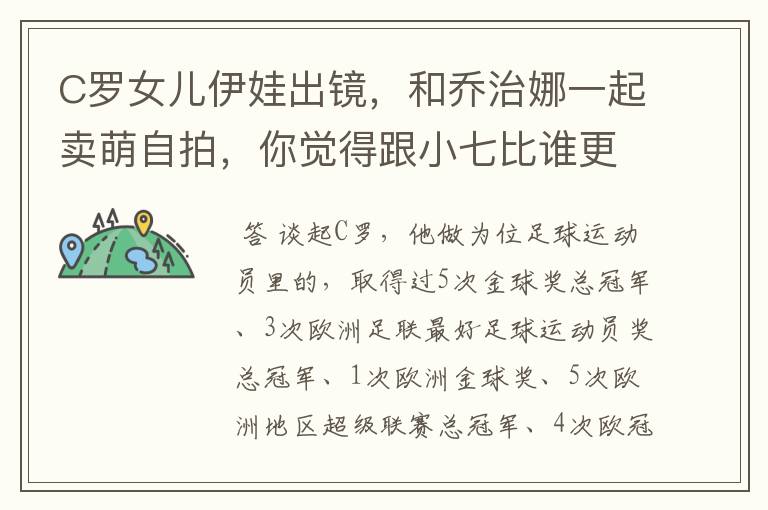 C罗女儿伊娃出镜，和乔治娜一起卖萌自拍，你觉得跟小七比谁更

答 谈起C罗，他做为位足球运动员里的，取得过5次金球奖总冠军、3次欧洲足联最好足球运动员奖总冠军、1次欧洲金球奖、5次欧洲地区超级联赛总冠军、4次欧冠